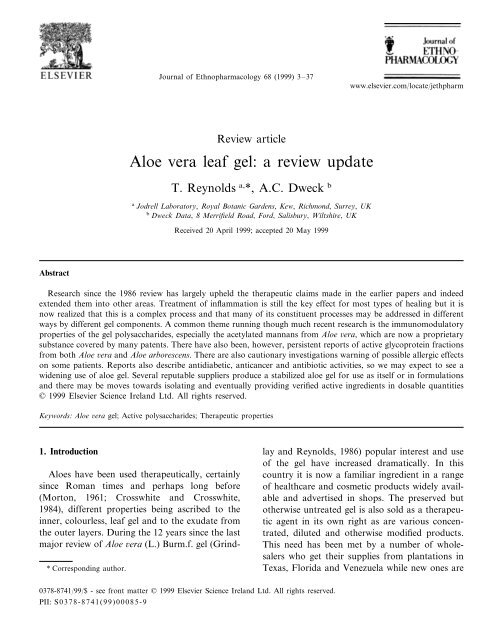 ELSEVIER

Journal of Ethnopharmacology 68 (1999) 3–37

Journal of ETHNO-PHARMACOLOGY

www.elsevier.com/locate/jethpharm

Review article

Aloe vera leaf gel: a review update

T. Reynolds $^{a,*}$, A.C. Dweck $^{b}$

$^{a}$ Jodrell Laboratory, Royal Botanic Gardens, Kew, Richmond, Surrey, UK
$^{b}$ Dweck Data, 8 Merrifield Road, Ford, Salisbury, Wiltshire, UK

Received 20 April 1999; accepted 20 May 1999

Abstract

Research since the 1986 review has largely upheld the therapeutic claims made in the earlier papers and indeed extended them into other areas. Treatment of inflammation is still the key effect for most types of healing but it is now realized that this is a complex process and that many of its constituent processes may be addressed in different ways by different gel components. A common theme running though much recent research is the immunomodulatory properties of the gel polysaccharides, especially the acetylated mannans from Aloe vera, which are now a proprietary substance covered by many patents. There have also been, however, persistent reports of active glycoprotein fractions from both Aloe vera and Aloe arborescens. There are also cautionary investigations warning of possible allergic effects on some patients. Reports also describe antidiabetic, anticancer and antibiotic activities, so we may expect to see a widening use of aloe gel. Several reputable suppliers produce a stabilized aloe gel for use as itself or in formulations and there may be moves towards isolating and eventually providing verified active ingredients in dosable quantities © 1999 Elsevier Science Ireland Ltd. All rights reserved.

Keywords: Aloe vera gel; Active polysaccharides; Therapeutic properties

1. Introduction

Aloes have been used therapeutically, certainly since Roman times and perhaps long before (Morton, 1961; Crosswhite and Crosswhite, 1984), different properties being ascribed to the inner, colourless, leaf gel and to the exudate from the outer layers. During the 12 years since the last major review of Aloe vera (L.) Burm.f. gel (Grindlay and Reynolds, 1986) popular interest and use of the gel have increased dramatically. In this country it is now a familiar ingredient in a range of healthcare and cosmetic products widely available and advertised in shops. The preserved but otherwise untreated gel is also sold as a therapeutic agent in its own right as are various concentrated, diluted and otherwise modified products. This need has been met by a number of wholesalers who get their supplies from plantations in Texas, Florida and Venezuela while new ones are

* Corresponding author.

0378-8741/99/$ - see front matter © 1999 Elsevier Science Ireland Ltd. All rights reserved.
PII: S0378-8741(99)00085-9